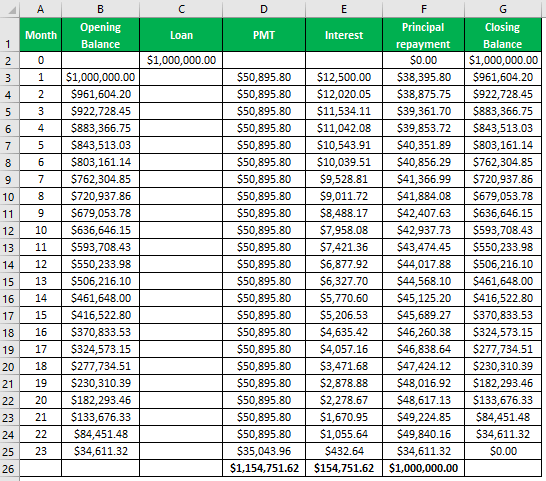 | | A | B | C | D | E | F | G |
|---|---|---|---|---|---|---|---|
| 1 | Month | Opening Balance | Loan | PMT | Interest | Principal repayment | Closing Balance |
| 2 | 0 | | \$1,000,000.00 | | | \$0.00 | \$1,000,000.00 |
| 3 | 1 | \$1,000,000.00 | | \$50,895.80 | \$12,500.00 | \$38,395.80 | \$961,604.20 |
| 4 | 2 | \$961,604.20 | | \$50,895.80 | \$12,020.05 | \$38,875.75 | \$922,728.45 |
| 5 | 3 | \$922,728.45 | | \$50,895.80 | \$11,534.11 | \$39,361.70 | \$883,366.75 |
| 6 | 4 | \$883,366.75 | | \$50,895.80 | \$11,042.08 | \$39,853.72 | \$843,513.03 |
| 7 | 5 | \$843,513.03 | | \$50,895.80 | \$10,543.91 | \$40,351.89 | \$803,161.14 |
| 8 | 6 | \$803,161.14 | | \$50,895.80 | \$10,039.51 | \$40,856.29 | \$762,304.85 |
| 9 | 7 | \$762,304.85 | | \$50,895.80 | \$9,528.81 | \$41,366.99 | \$720,937.86 |
| 10 | 8 | \$720,937.86 | | \$50,895.80 | \$9,011.72 | \$41,884.08 | \$679,053.78 |
| 11 | 9 | \$679,053.78 | | \$50,895.80 | \$8,488.17 | \$42,407.63 | \$636,646.15 |
| 12 | 10 | \$636,646.15 | | \$50,895.80 | \$7,958.08 | \$42,937.73 | \$593,708.43 |
| 13 | 11 | \$593,708.43 | | \$50,895.80 | \$7,421.36 | \$43,474.45 | \$550,233.98 |
| 14 | 12 | \$550,233.98 | | \$50,895.80 | \$6,877.92 | \$44,017.88 | \$506,216.10 |
| 15 | 13 | \$506,216.10 | | \$50,895.80 | \$6,327.70 | \$44,568.10 | \$461,648.00 |
| 16 | 14 | \$461,648.00 | | \$50,895.80 | \$5,770.60 | \$45,125.20 | \$416,522.80 |
| 17 | 15 | \$416,522.80 | | \$50,895.80 | \$5,206.53 | \$45,689.27 | \$370,833.53 |
| 18 | 16 | \$370,833.53 | | \$50,895.80 | \$4,635.42 | \$46,260.38 | \$324,573.15 |
| 19 | 17 | \$324,573.15 | | \$50,895.80 | \$4,057.16 | \$46,838.64 | \$277,734.51 |
| 20 | 18 | \$277,734.51 | | \$50,895.80 | \$3,471.68 | \$47,424.12 | \$230,310.39 |
| 21 | 19 | \$230,310.39 | | \$50,895.80 | \$2,878.88 | \$48,016.92 | \$182,293.46 |
| 22 | 20 | \$182,293.46 | | \$50,895.80 | \$2,278.67 | \$48,617.13 | \$133,676.33 |
| 23 | 21 | \$133,676.33 | | \$50,895.80 | \$1,670.95 | \$49,224.85 | \$84,451.48 |
| 24 | 22 | \$84,451.48 | | \$50,895.80 | \$1,055.64 | \$49,840.16 | \$34,611.32 |
| 25 | 23 | \$34,611.32 | | \$35,043.96 | \$432.64 | \$34,611.32 | \$0.00 |
| 26 | | | | \$1,154,751.62 | \$154,751.62 | \$1,000,000.00 | |